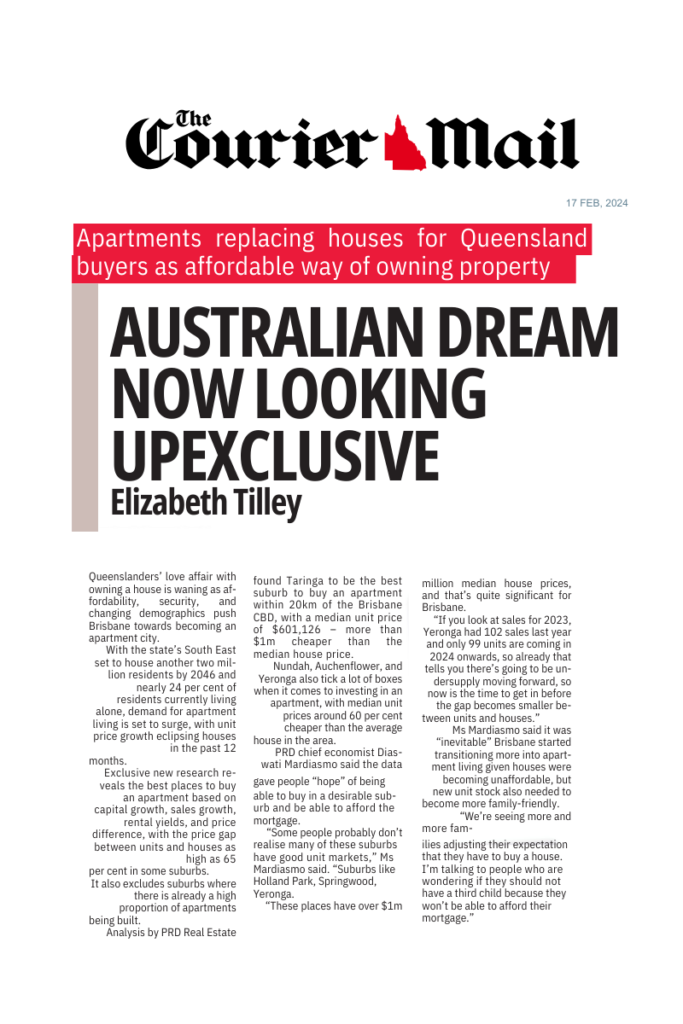 The Courier Mail

17 FEB, 2024

Apartments replacing houses for Queensland buyers as affordable way of owning property

AUSTRALIAN DREAM NOW LOOKING UPEXCLUSIVE
Elizabeth Tilley

Queenslanders' love affair with owning a house is waning as affordability, security, and changing demographics push Brisbane towards becoming an apartment city.

With the state's South East set to house another two million residents by 2046 and nearly 24 per cent of residents currently living alone, demand for apartment living is set to surge, with unit price growth eclipsing houses in the past 12 months.

Exclusive new research reveals the best places to buy an apartment based on capital growth, sales growth, rental yields, and price difference, with the price gap between units and houses as high as 65 per cent in some suburbs.

It also excludes suburbs where there is already a high proportion of apartments being built.

Analysis by PRD Real Estate found Taringa to be the best suburb to buy an apartment within 20km of the Brisbane CBD, with a median unit price of $601,126 – more than $1m cheaper than the median house price.

Nundah, Auchenflower, and Yeronga also tick a lot of boxes when it comes to investing in an apartment, with median unit prices around 60 per cent cheaper than the average house in the area.

PRD chief economist Diaswati Mardiasmo said the data gave people "hope" of being able to buy in a desirable suburb and be able to afford the mortgage.

"Some people probably don't realise many of these suburbs have good unit markets," Ms Mardiasmo said. "Suburbs like Holland Park, Springwood, Yeronga.

"These places have over $1m million median house prices, and that's quite significant for Brisbane.

"If you look at sales for 2023, Yeronga had 102 sales last year and only 99 units are coming in 2024 onwards, so already that tells you there's going to be undersupply moving forward, so now is the time to get in before the gap becomes smaller between units and houses."

Ms Mardiasmo said it was "inevitable" Brisbane started transitioning more into apartment living given houses were becoming unaffordable, but new unit stock also needed to become more family-friendly.

"We're seeing more and more families adjusting their expectation that they have to buy a house. I'm talking to people who are wondering if they should not have a third child because they won't be able to afford their mortgage."